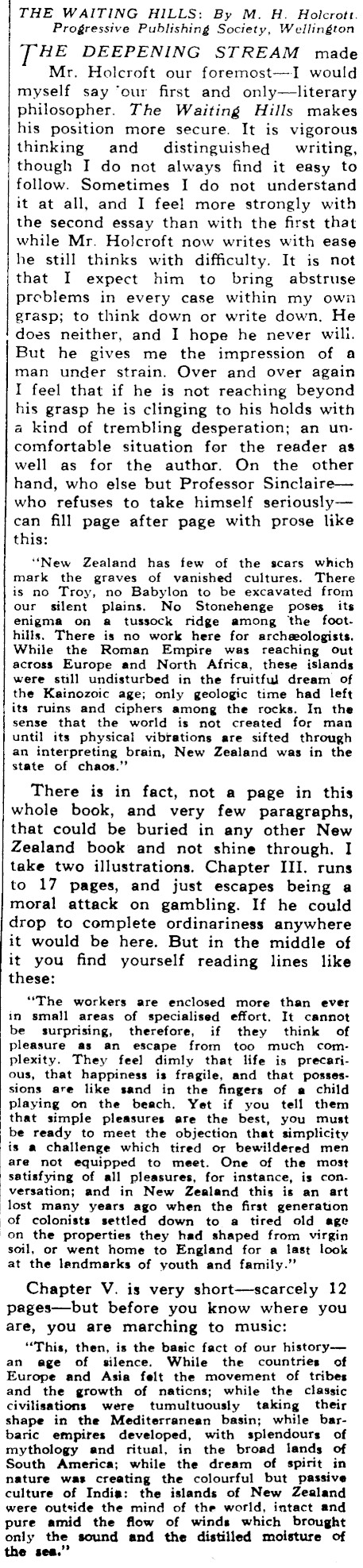 THE WAITING HILLS: By M. H. Holcroft. Progressive Publishing Society, Wellington

THE DEEPENING STREAM made Mr. Holcroft our foremost—I would myself say 'our first and only—literary philosopher. The Waiting Hills makes his position more secure. It is vigorous thinking and distinguished writing, though I do not always find it easy to follow. Sometimes I do not understand it at all, and I feel more strongly with the second essay than with the first that while Mr. Holcroft now writes with ease he still thinks with difficulty. It is not that I expect him to bring abstruse problems in every case within my own grasp; to think down or write down. He does neither, and I hope he never will. But he gives me the impression of a man under strain. Over and over again I feel that if he is not reaching beyond his grasp he is clinging to his holds with a kind of trembling desperation; an uncomfortable situation for the reader as well as for the author. On the other hand, who else but Professor Sinclaire—who refuses to take himself seriously—can fill page after page with prose like this:

"New Zealand has few of the scars which mark the graves of vanished cultures. There is no Troy, no Babylon to be excavated from our silent plains. No Stonehenge poses its enigma on a tussock ridge among the foothills. There is no work here for archæologists. While the Roman Empire was reaching out across Europe and North Africa, these islands were still undisturbed in the fruitful dream of the Kainozoic age; only geologic time had left its ruins and ciphers among the rocks. In the sense that the world is not created for man until its physical vibrations are sifted through an interpreting brain, New Zealand was in the state of chaos."

There is in fact, not a page in this whole book, and very few paragraphs, that could be buried in any other New Zealand book and not shine through. I take two illustrations. Chapter III. runs to 17 pages, and just escapes being a moral attack on gambling. If he could drop to complete ordinariness anywhere it would be here. But in the middle of it you find yourself reading lines like these:

"The workers are enclosed more than ever in small areas of specialised effort. It cannot be surprising, therefore, if they think of pleasure as an escape from too much complexity. They feel dimly that life is precarious, that happiness is fragile, and that possessions are like sand in the fingers of a child playing on the beach. Yet if you tell them that simple pleasures are the best, you must be ready to meet the objection that simplicity is a challenge which tired or bewildered men are not equipped to meet. One of the most satisfying of all pleasures, for instance, is conversation; and in New Zealand this is an art lost many years ago when the first generation of colonists settled down to a tired old age on the properties they had shaped from virgin soil, or went home to England for a last look at the landmarks of youth and family."

Chapter V. is very short—scarcely 12 pages—but before you know where you are, you are marching to music:

"This, then, is the basic fact of our history—an age of silence. While the countries of Europe and Asia felt the movement of tribes and the growth of nations; while the classic civilisations were tumultuously taking their shape in the Mediterranean basin; while barbaric empires developed, with splendours of mythology and ritual, in the broad lands of South America; while the dream of spirit in nature was creating the colourful but passive culture of India: the islands of New Zealand were outside the mind of the world, intact and pure amid the flow of winds which brought only the sound and the distilled moisture of the sea."